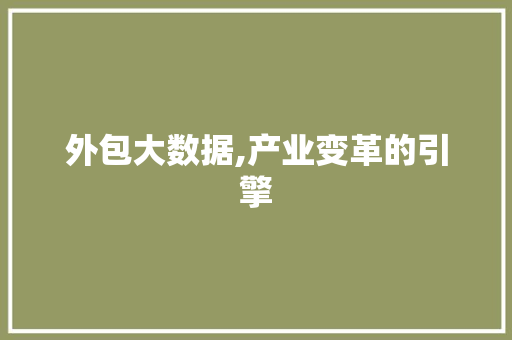 外包大数据,产业变革的引擎